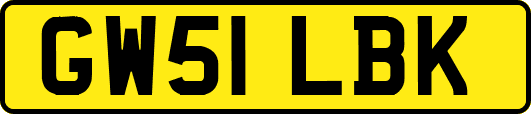 GW51 LBK